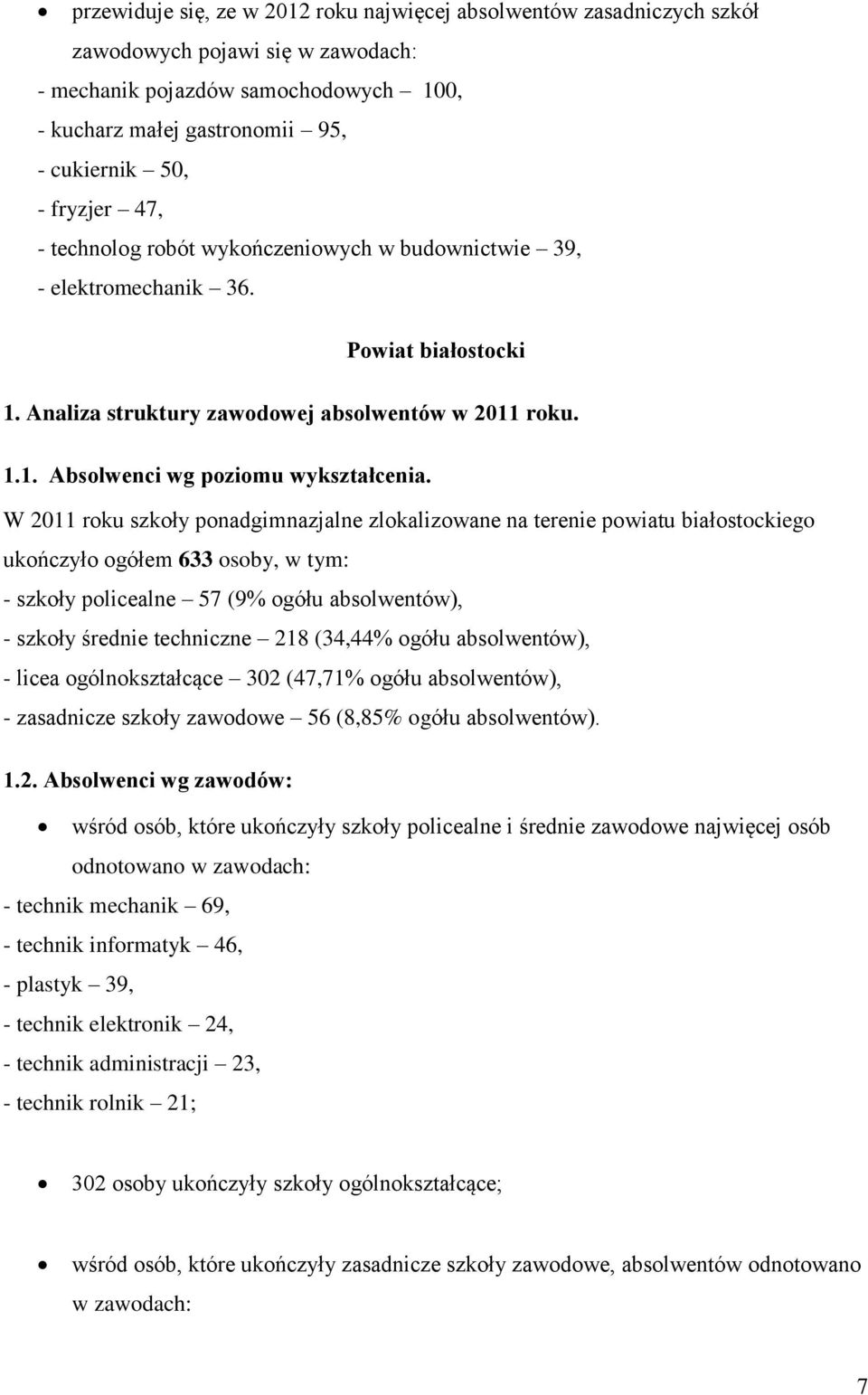 • przewiduje się, ze w 2012 roku najwięcej absolwentów zasadniczych szkół zawodowych pojawi się w zawodach:
- mechanik pojazdów samochodowych – 100,
- kucharz małej gastronomii – 95,
- cukiernik – 50,
- fryzjer – 47,
- technolog robót wykończeniowych w budownictwie – 39,
- elektromechanik – 36.

Powiat białostocki

1. Analiza struktury zawodowej absolwentów w 2011 roku.

1.1. Absolwenci wg poziomu wykształcenia.

W 2011 roku szkoły ponadgimnazjalne zlokalizowane na terenie powiatu białostockiego ukończyło ogółem 633 osoby, w tym:
- szkoły policealne – 57 (9% ogółu absolwentów),
- szkoły średnie techniczne – 218 (34,44% ogółu absolwentów),
- licea ogólnokształcące – 302 (47,71% ogółu absolwentów),
- zasadnicze szkoły zawodowe – 56 (8,85% ogółu absolwentów).

1.2. Absolwenci wg zawodów:

• wśród osób, które ukończyły szkoły policealne i średnie zawodowe najwięcej osób odnotowano w zawodach:
- technik mechanik – 69,
- technik informatyk – 46,
- plastyk – 39,
- technik elektronik – 24,
- technik administracji – 23,
- technik rolnik – 21;

• 302 osoby ukończyły szkoły ogólnokształcące;

• wśród osób, które ukończyły zasadnicze szkoły zawodowe, absolwentów odnotowano w zawodach:

7